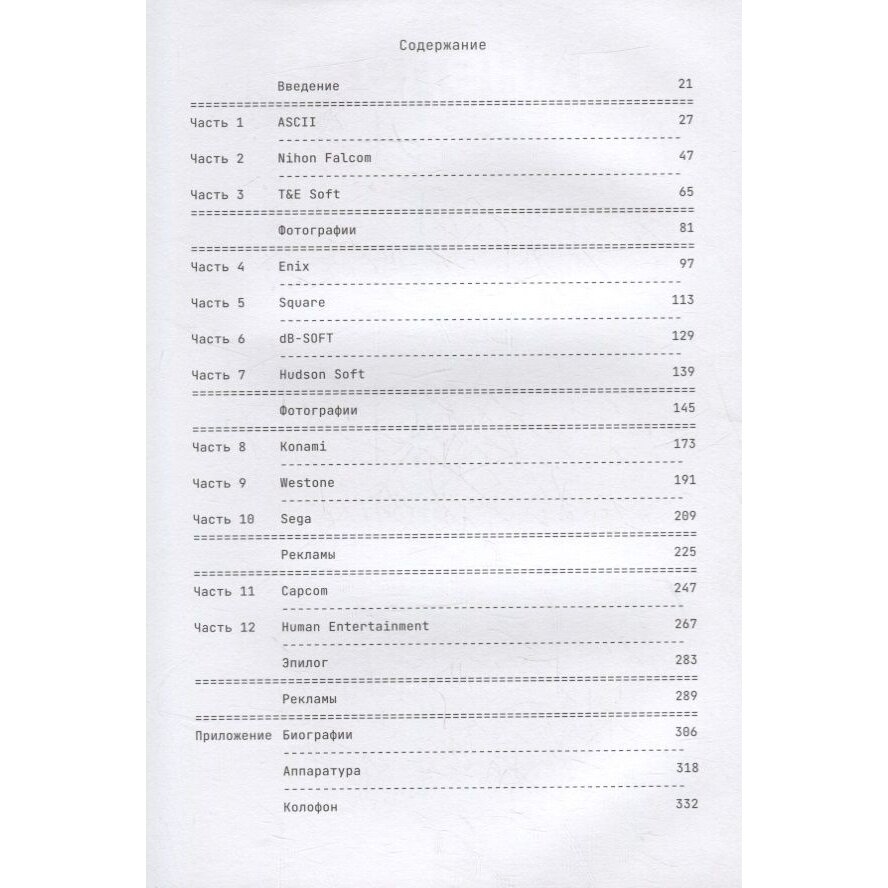 Содержание

| | | |
|---|---|---|
| | Введение | 21 |
| Часть 1 | ASCII | 27 |
| Часть 2 | Nihon Falcom | 47 |
| Часть 3 | T&E Soft | 65 |
| | Фотографии | 81 |
| Часть 4 | Enix | 97 |
| Часть 5 | Square | 113 |
| Часть 6 | dB-SOFT | 129 |
| Часть 7 | Hudson Soft | 139 |
| | Фотографии | 145 |
| Часть 8 | Konami | 173 |
| Часть 9 | Westone | 191 |
| Часть 10 | Sega | 209 |
| | Рекламы | 225 |
| Часть 11 | Capcom | 247 |
| Часть 12 | Human Entertainment | 267 |
| | Эпилог | 283 |
| | Рекламы | 289 |
| Приложение | Биографии | 306 |
| | Аппаратура | 318 |
| | Колофон | 332 |